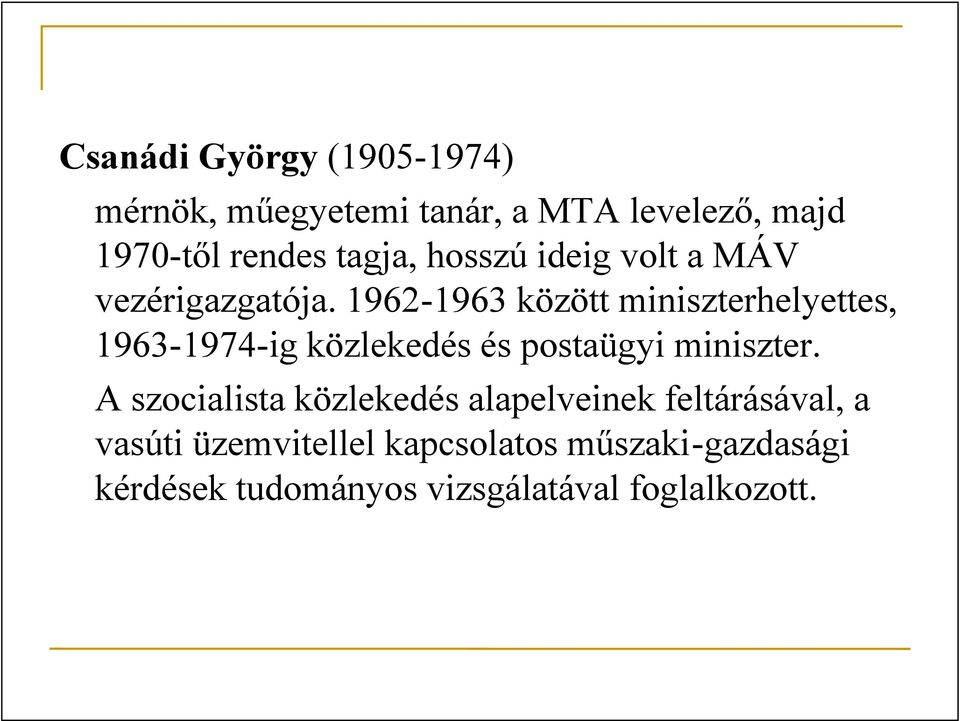 Csanádi György (1905-1974)

mérnök, műegyetemi tanár, a MTA levelező, majd 1970-től rendes tagja, hosszú ideig volt a MÁV vezérigazgatója. 1962-1963 között miniszterhelyettes, 1963-1974-ig közlekedés és postaügyi miniszter.

A szocialista közlekedés alapelveinek feltárásával, a vasúti üzemvitellel kapcsolatos műszaki-gazdasági kérdések tudományos vizsgálatával foglalkozott.